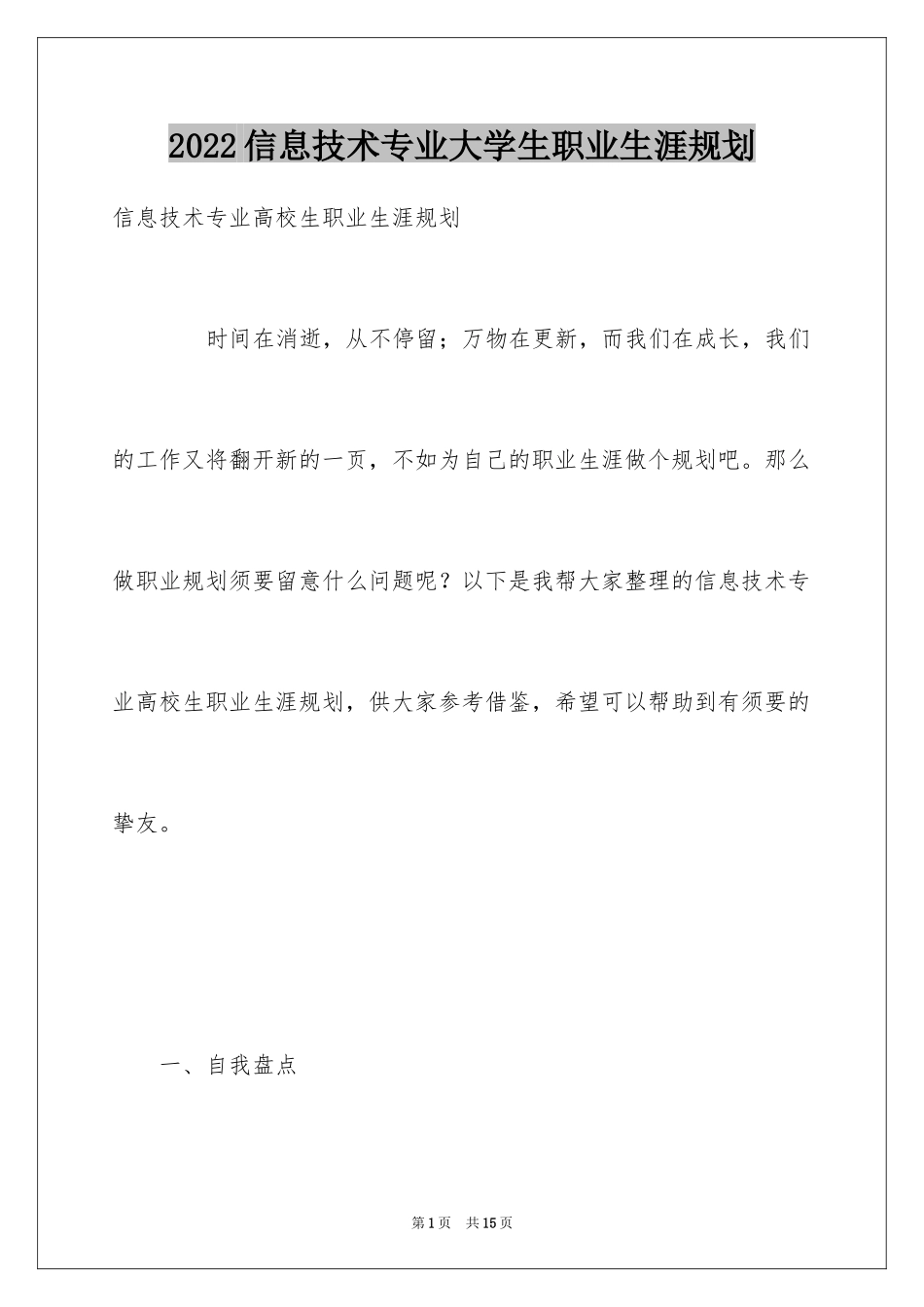 2022信息技术专业大学生职业生涯规划

信息技术专业高校生职业生涯规划

时间在消逝，从不停留；万物在更新，而我们在成长，我们的工作又将翻开新的一页，不如为自己的职业生涯做个规划吧。那么做职业规划须要留意什么问题呢？以下是我帮大家整理的信息技术专业高校生职业生涯规划，供大家参考借鉴，希望可以帮助到有须要的挚友。

一、自我盘点

第1页 共15页